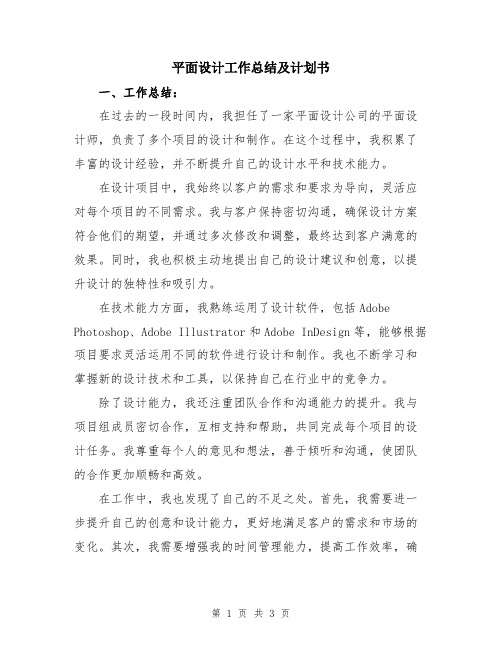 平面设计工作总结及计划书

一、工作总结：

在过去的一段时间内，我担任了一家平面设计公司的平面设计师，负责了多个项目的设计和制作。在这个过程中，我积累了丰富的设计经验，并不断提升自己的设计水平和技术能力。

在设计项目中，我始终以客户的需求和要求为导向，灵活应对每个项目的不同需求。我与客户保持密切沟通，确保设计方案符合他们的期望，并通过多次修改和调整，最终达到客户满意的效果。同时，我也积极主动地提出自己的设计建议和创意，以提升设计的独特性和吸引力。

在技术能力方面，我熟练运用了设计软件，包括 Adobe Photoshop、Adobe Illustrator 和 Adobe InDesign 等，能够根据项目要求灵活运用不同的软件进行设计和制作。我也不断学习和掌握新的设计技术和工具，以保持自己在行业中的竞争力。

除了设计能力，我还注重团队合作和沟通能力的提升。我与项目组成员密切合作，互相支持和帮助，共同完成每个项目的设计任务。我尊重每个人的意见和想法，善于倾听和沟通，使团队的合作更加顺畅和高效。

在工作中，我也发现了自己的不足之处。首先，我需要进一步提升自己的创意和设计能力，更好地满足客户的需求和市场的变化。其次，我需要增强我的时间管理能力，提高工作效率，确

第 1 页 共 3 页